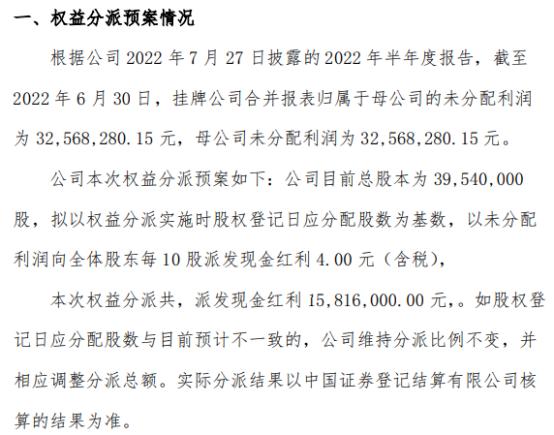 一、权益分派预案情况

根据公司 2022 年 7 月 27 日披露的 2022 年半年度报告，截至 2022 年 6 月 30 日，挂牌公司合并报表归属于母公司的未分配利润为 32,568,280.15 元，母公司未分配利润为 32,568,280.15 元。

公司本次权益分派预案如下：公司目前总股本为 39,540,000 股，拟以权益分派实施时股权登记日应分配股数为基数，以未分配利润向全体股东每 10 股派发现金红利 4.00 元（含税），

本次权益分派共，派发现金红利 15,816,000.00 元，。如股权登记日应分配股数与目前预计不一致的，公司维持分派比例不变，并相应调整分派总额。实际分派结果以中国证券登记结算有限公司核算的结果为准。